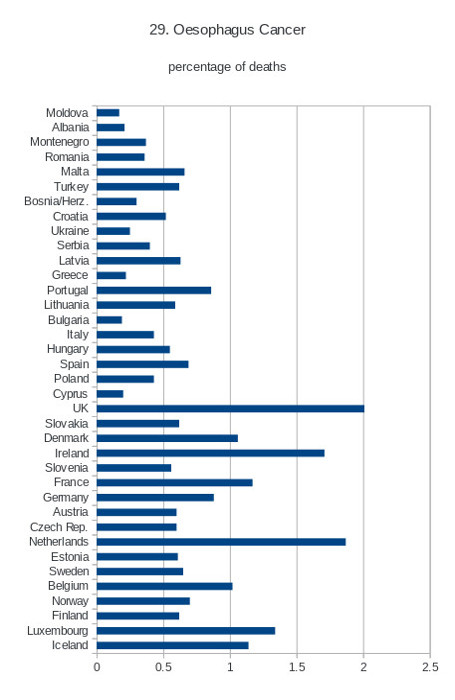 29. Oesophagus Cancer

percentage of deaths

Moldova
Albania
Montenegro
Romania
Malta
Turkey
Bosnia/Herz.
Croatia
Ukraine
Serbia
Latvia
Greece
Portugal
Lithuania
Bulgaria
Italy
Hungary
Spain
Poland
Cyprus
UK
Slovakia
Denmark
Ireland
Slovenia
France
Germany
Austria
Czech Rep.
Netherlands
Estonia
Sweden
Belgium
Norway
Finland
Luxembourg
Iceland

0 0.5 1 1.5 2 2.5